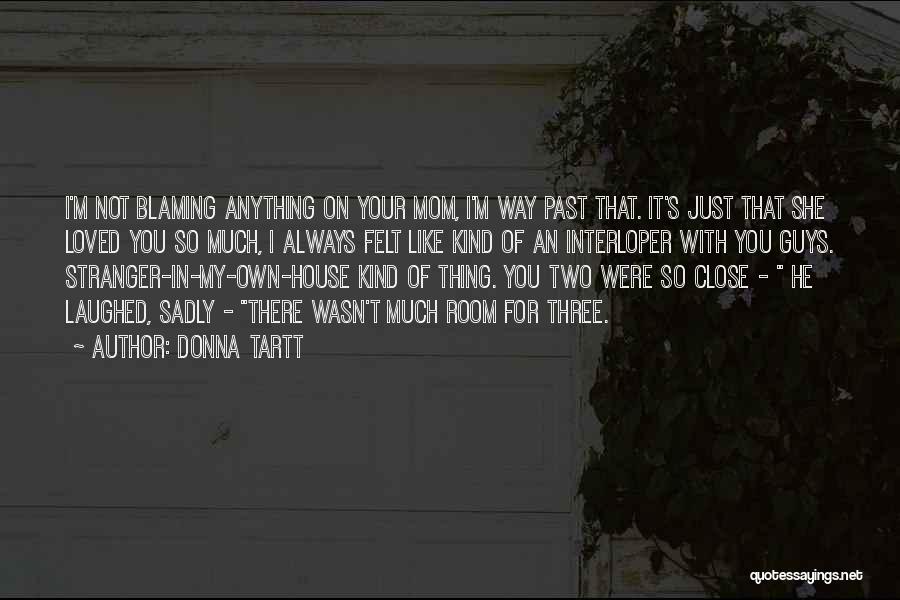 I'M NOT BLAMING ANYTHING ON YOUR MOM, I'M WAY PAST THAT. IT'S JUST THAT SHE LOVED YOU SO MUCH, I ALWAYS FELT LIKE KIND OF AN INTERLOPER WITH YOU GUYS. STRANGER-IN-MY-OWN-HOUSE KIND OF THING. YOU TWO WERE SO CLOSE - " HE LAUGHED, SADLY - "THERE WASN'T MUCH ROOM FOR THREE.

~ AUTHOR: DONNA TARTT

quotessayings.net